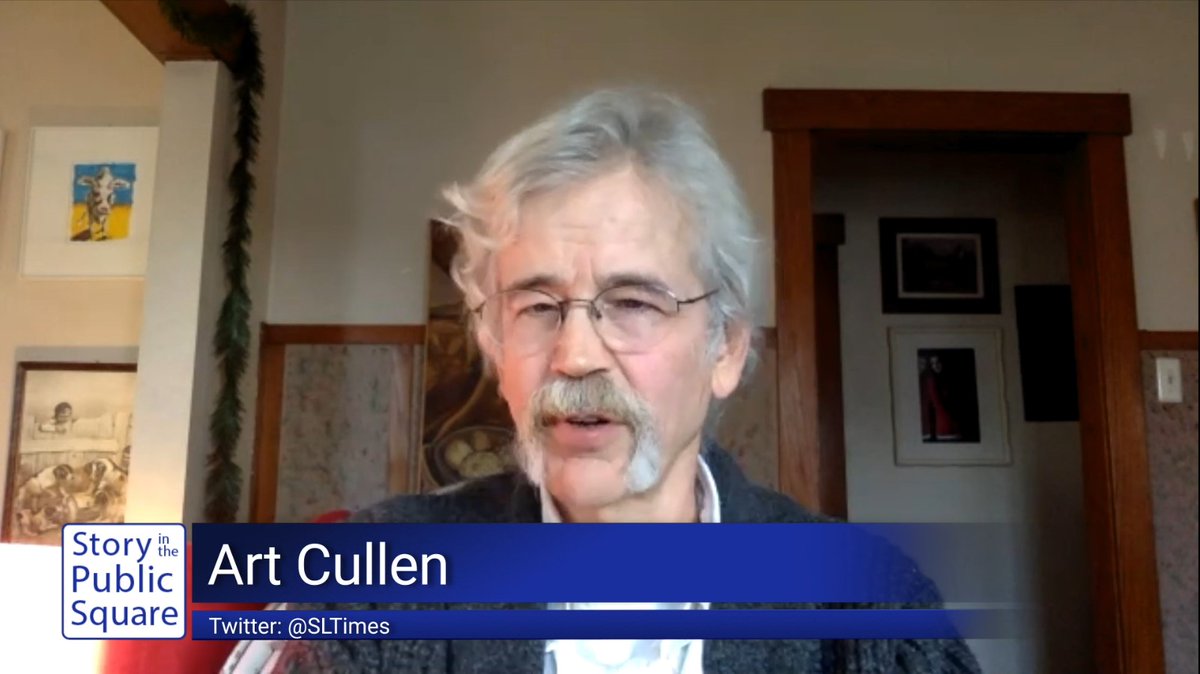 Story in the Public Square

Art Cullen

Twitter: @SLTimes